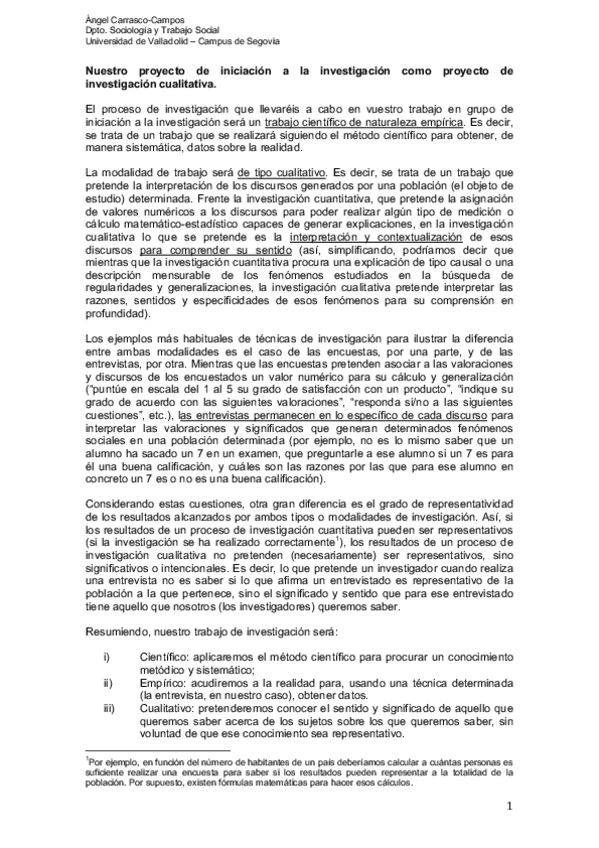 Ángel Carrasco-Campos
Dpto. Sociología y Trabajo Social
Universidad de Valladolid – Campus de Segovia

Nuestro proyecto de iniciación a la investigación como proyecto de investigación cualitativa.

El proceso de investigación que llevaréis a cabo en vuestro trabajo en grupo de iniciación a la investigación será un trabajo científico de naturaleza empírica. Es decir, se trata de un trabajo que se realizará siguiendo el método científico para obtener, de manera sistemática, datos sobre la realidad.

La modalidad de trabajo será de tipo cualitativo. Es decir, se trata de un trabajo que pretende la interpretación de los discursos generados por una población (el objeto de estudio) determinada. Frente la investigación cuantitativa, que pretende la asignación de valores numéricos a los discursos para poder realizar algún tipo de medición o cálculo matemático-estadístico capaces de generar explicaciones, en la investigación cualitativa lo que se pretende es la interpretación y contextualización de esos discursos para comprender su sentido (así, simplificando, podríamos decir que mientras que la investigación cuantitativa procura una explicación de tipo causal o una descripción mensurable de los fenómenos estudiados en la búsqueda de regularidades y generalizaciones, la investigación cualitativa pretende interpretar las razones, sentidos y especificidades de esos fenómenos para su comprensión en profundidad).

Los ejemplos más habituales de técnicas de investigación para ilustrar la diferencia entre ambas modalidades es el caso de las encuestas, por una parte, y de las entrevistas, por otra. Mientras que las encuestas pretenden asociar a las valoraciones y discursos de los encuestados un valor numérico para su cálculo y generalización ("puntúe en escala del 1 al 5 su grado de satisfacción con un producto", "indique su grado de acuerdo con las siguientes valoraciones", "responda sí/no a las siguientes cuestiones", etc.), las entrevistas permanecen en lo específico de cada discurso para interpretar las valoraciones y significados que generan determinados fenómenos sociales en una población determinada (por ejemplo, no es lo mismo saber que un alumno ha sacado un 7 en un examen, que preguntarle a ese alumno si un 7 es para él una buena calificación, y cuáles son las razones por las que para ese alumno en concreto un 7 es o no es una buena calificación).

Considerando estas cuestiones, otra gran diferencia es el grado de representatividad de los resultados alcanzados por ambos tipos o modalidades de investigación. Así, si los resultados de un proceso de investigación cuantitativa pueden ser representativos (si la investigación se ha realizado correctamente$^1$), los resultados de un proceso de investigación cualitativa no pretenden (necesariamente) ser representativos, sino significativos o intencionales. Es decir, lo que pretende un investigador cuando realiza una entrevista no es saber si lo que afirma un entrevistado es representativo de la población a la que pertenece, sino el significado y sentido que para ese entrevistado tiene aquello que nosotros (los investigadores) queremos saber.

Resumiendo, nuestro trabajo de investigación será:

i) Científico: aplicaremos el método científico para procurar un conocimiento metódico y sistemático;
ii) Empírico: acudiremos a la realidad para, usando una técnica determinada (la entrevista, en nuestro caso), obtener datos.
iii) Cualitativo: pretenderemos conocer el sentido y significado de aquello que queremos saber acerca de los sujetos sobre los que queremos saber, sin voluntad de que ese conocimiento sea representativo.

$^1$Por ejemplo, en función del número de habitantes de un país deberíamos calcular a cuántas personas es suficiente realizar una encuesta para saber si los resultados pueden representar a la totalidad de la población. Por supuesto, existen fórmulas matemáticas para hacer esos cálculos.

1